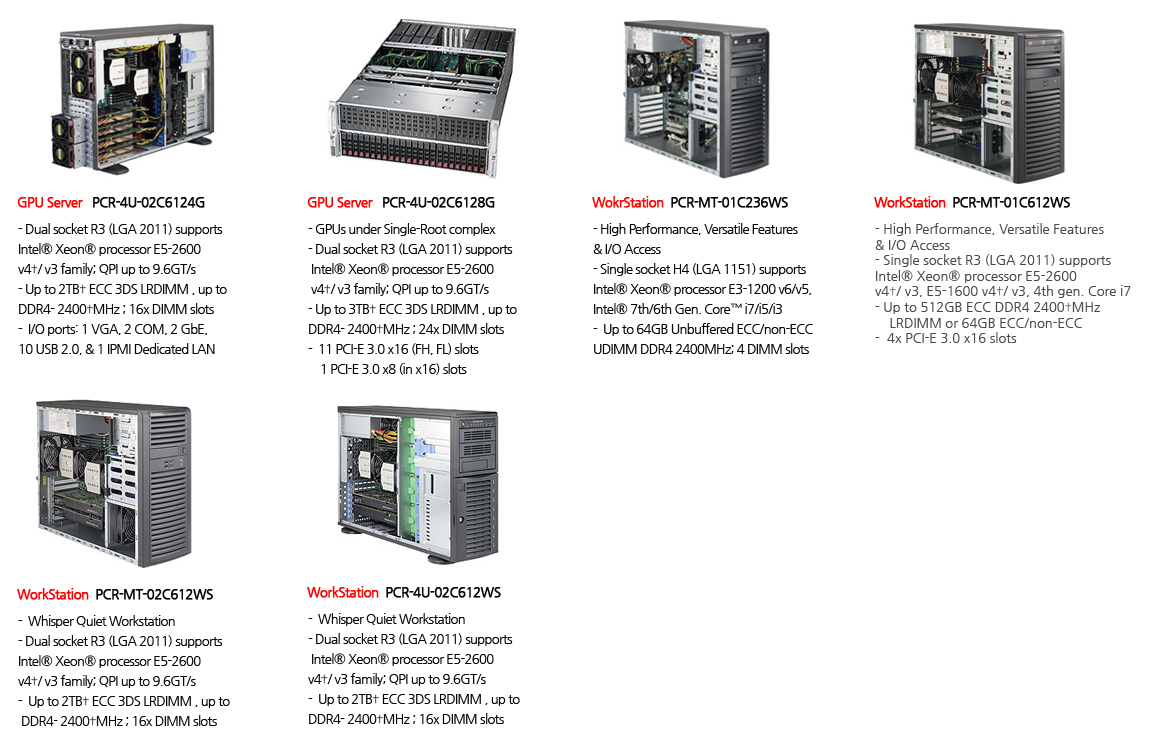 GPU Server PCR-4U-02C6124G

- Dual socket R3 (LGA 2011) supports Intel® Xeon® processor E5-2600 v4†/ v3 family; QPI up to 9.6GT/s
- Up to 2TB† ECC 3DS LRDIMM , up to DDR4- 2400†MHz ; 16x DIMM slots
- I/O ports: 1 VGA, 2 COM, 2 GbE, 10 USB 2.0, & 1 IPMI Dedicated LAN

GPU Server PCR-4U-02C6128G

- GPUs under Single-Root complex
- Dual socket R3 (LGA 2011) supports Intel® Xeon® processor E5-2600 v4†/ v3 family; QPI up to 9.6GT/s
- Up to 3TB† ECC 3DS LRDIMM , up to DDR4- 2400†MHz ; 24x DIMM slots
- 11 PCI-E 3.0 x16 (FH, FL) slots 1 PCI-E 3.0 x8 (in x16) slots

WokrStation PCR-MT-01C236WS

- High Performance, Versatile Features & I/O Access
- Single socket H4 (LGA 1151) supports Intel® Xeon® processor E3-1200 v6/v5, Intel® 7th/6th Gen. Core™ i7/i5/i3
- Up to 64GB Unbuffered ECC/non-ECC UDIMM DDR4 2400MHz; 4 DIMM slots

WorkStation PCR-MT-01C612WS

- High Performance, Versatile Features & I/O Access
- Single socket R3 (LGA 2011) supports Intel® Xeon® processor E5-2600 v4†/ v3, E5-1600 v4†/ v3, 4th gen. Core i7
- Up to 512GB ECC DDR4 2400†MHz LRDIMM or 64GB ECC/non-ECC
- 4x PCI-E 3.0 x16 slots

WorkStation PCR-MT-02C612WS

- Whisper Quiet Workstation
- Dual socket R3 (LGA 2011) supports Intel® Xeon® processor E5-2600 v4†/ v3 family; QPI up to 9.6GT/s
- Up to 2TB† ECC 3DS LRDIMM , up to DDR4- 2400†MHz ; 16x DIMM slots

WorkStation PCR-4U-02C612WS

- Whisper Quiet Workstation
- Dual socket R3 (LGA 2011) supports Intel® Xeon® processor E5-2600 v4†/ v3 family; QPI up to 9.6GT/s
- Up to 2TB† ECC 3DS LRDIMM , up to DDR4- 2400†MHz ; 16x DIMM slots